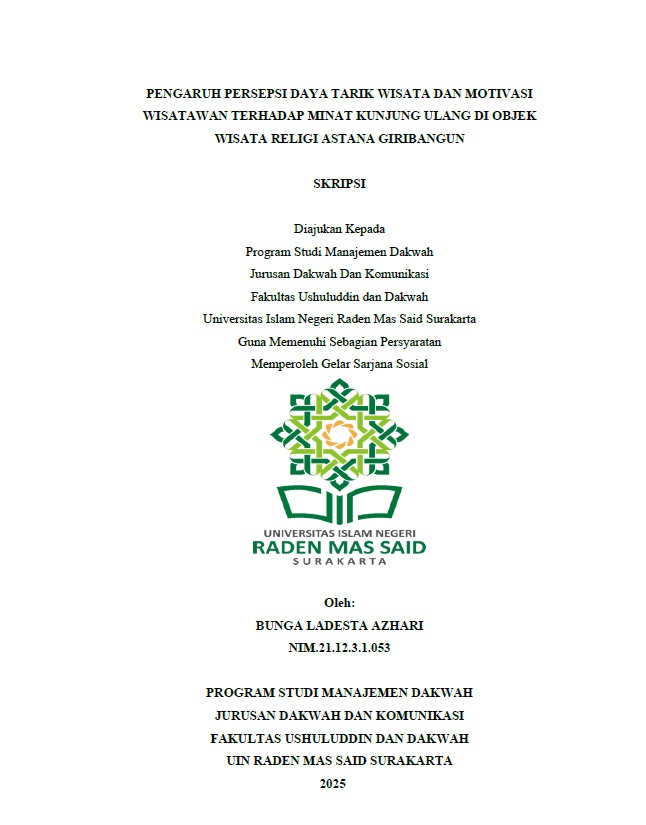 PENGARUH PERSEPSI DAYA TARIK WISATA DAN MOTIVASI WISATAWAN TERHADAP MINAT KUNJUNG ULANG DI OBJEK WISATA RELIGI ASTANA GIRIBANGUN

SKRIPSI

Diajukan Kepada
Program Studi Manajemen Dakwah
Jurusan Dakwah Dan Komunikasi
Fakultas Ushuluddin dan Dakwah
Universitas Islam Negeri Raden Mas Said Surakarta
Guna Memenuhi Sebagian Persyaratan
Memperoleh Gelar Sarjana Sosial

UNIVERSITAS ISLAM NEGERI
RADEN MAS SAID
SURAKARTA

Oleh:
BUNGA LADESTA AZHARI
NIM.21.12.3.1.053

PROGRAM STUDI MANAJEMEN DAKWAH
JURUSAN DAKWAH DAN KOMUNIKASI
FAKULTAS USHULUDDIN DAN DAKWAH
UIN RADEN MAS SAID SURAKARTA
2025